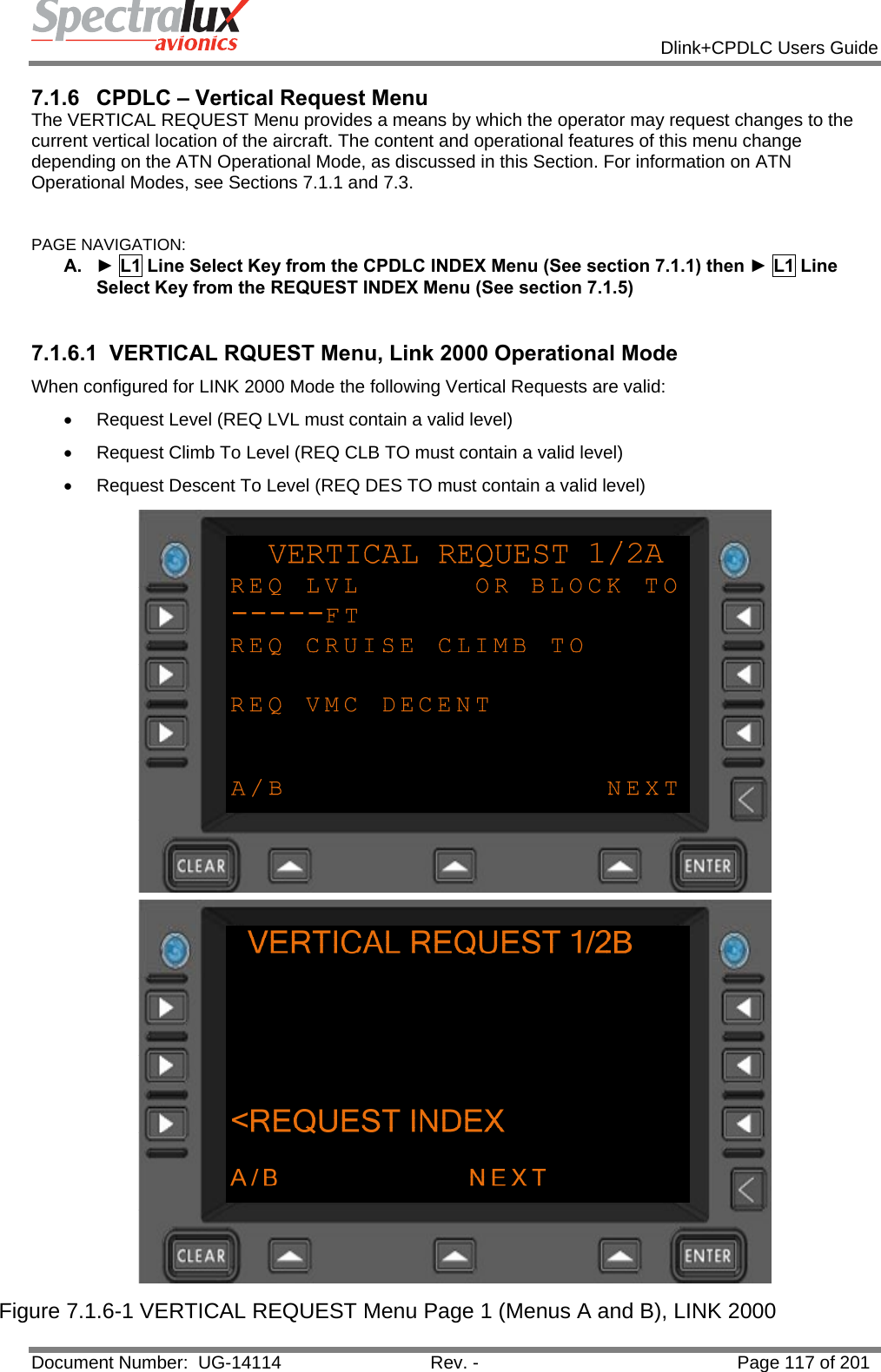 Spectralux avionics

Dlink+CPDLC Users Guide

7.1.6 CPDLC – Vertical Request Menu
The VERTICAL REQUEST Menu provides a means by which the operator may request changes to the current vertical location of the aircraft. The content and operational features of this menu change depending on the ATN Operational Mode, as discussed in this Section. For information on ATN Operational Modes, see Sections 7.1.1 and 7.3.

PAGE NAVIGATION:
A. ► L1 Line Select Key from the CPDLC INDEX Menu (See section 7.1.1) then ► L1 Line Select Key from the REQUEST INDEX Menu (See section 7.1.5)

7.1.6.1 VERTICAL RQUEST Menu, Link 2000 Operational Mode
When configured for LINK 2000 Mode the following Vertical Requests are valid:

• Request Level (REQ LVL must contain a valid level)
• Request Climb To Level (REQ CLB TO must contain a valid level)
• Request Descent To Level (REQ DES TO must contain a valid level)

VERTICAL REQUEST 1/2A
REQ LVL OR BLOCK TO
-----FT
REQ CRUISE CLIMB TO
REQ VMC DECENT
A/B NEXT
CLEAR ENTER

VERTICAL REQUEST 1/2B
<REQUEST INDEX
A/B NEXT
CLEAR ENTER

Figure 7.1.6-1 VERTICAL REQUEST Menu Page 1 (Menus A and B), LINK 2000

Document Number: UG-14114 Rev. - Page 117 of 201